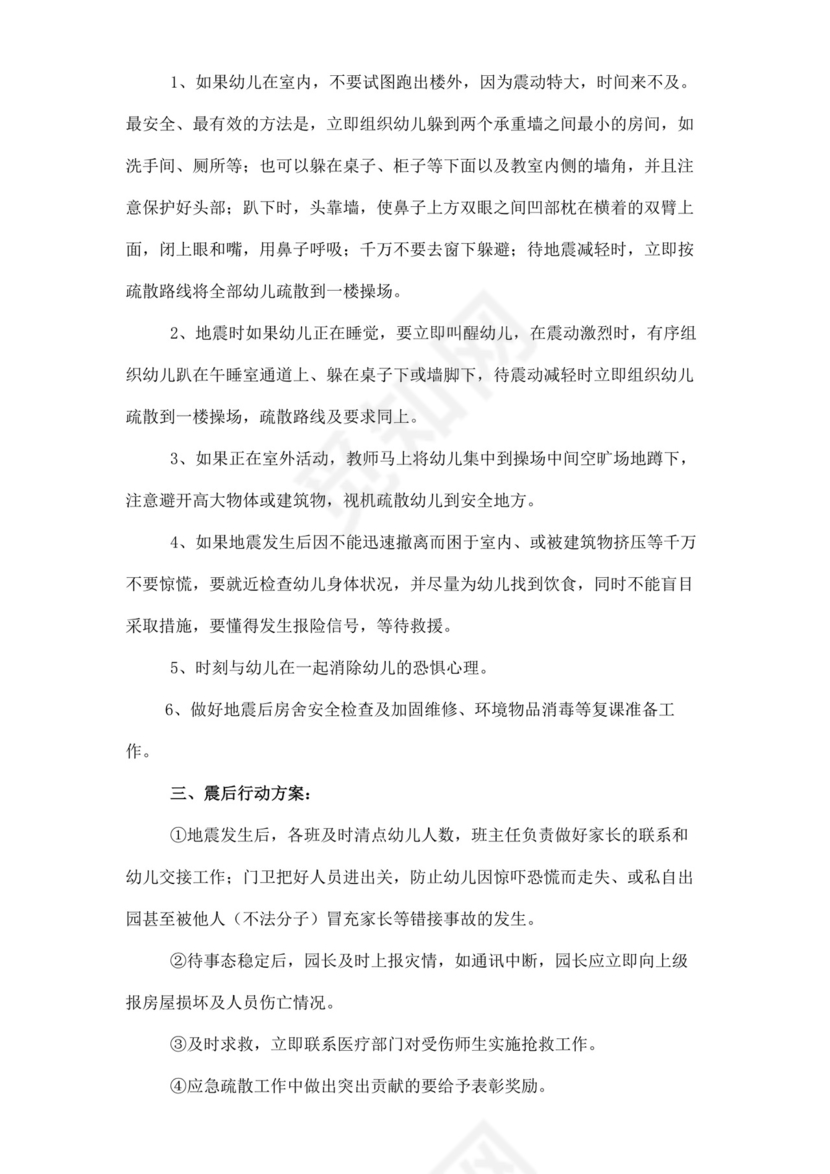 1、如果幼儿在室内，不要试图跑出楼外，因为震动特大，时间来不及。最安全、最有效的方法是，立即组织幼儿躲到两个承重墙之间最小的房间，如洗手间、厕所等；也可以躲在桌子、柜子等下面以及教室内侧的墙角，并且注意保护好头部；趴下时，头靠墙，使鼻子上方双眼之间凹部枕在横着的双臂上面，闭上眼和嘴，用鼻子呼吸；千万不要去窗下躲避；待地震减轻时，立即按疏散路线将全部幼儿疏散到一楼操场。

2、地震时如果幼儿正在睡觉，要立即叫醒幼儿，在震动激烈时，有序组织幼儿趴在午睡室通道上、躲在桌子下或墙脚下，待震动减轻时立即组织幼儿疏散到一楼操场，疏散路线及要求同上。

3、如果正在室外活动，教师马上将幼儿集中到操场中间空旷场地蹲下，注意避开高大物体或建筑物，视机疏散幼儿到安全地方。

4、如果地震发生后因不能迅速撤离而困于室内、或被建筑物挤压等千万不要惊慌，要就近检查幼儿身体状况，并尽量为幼儿找到饮食，同时不能盲目采取措施，要懂得发生报险信号，等待救援。

5、时刻与幼儿在一起消除幼儿的恐惧心理。

6、做好地震后房舍安全检查及加固维修、环境物品消毒等复课准备工作。

三、震后行动方案：

①地震发生后，各班及时清点幼儿人数，班主任负责做好家长的联系和幼儿交接工作；门卫把好人员进出关，防止幼儿因惊吓恐慌而走失、或私自出园甚至被他人（不法分子）冒充家长等错接事故的发生。

②待事态稳定后，园长及时上报灾情，如通讯中断，园长应立即向上级报房屋损坏及人员伤亡情况。

③及时求救，立即联系医疗部门对受伤师生实施抢救工作。

④应急疏散工作中做出突出贡献的要给予表彰奖励。